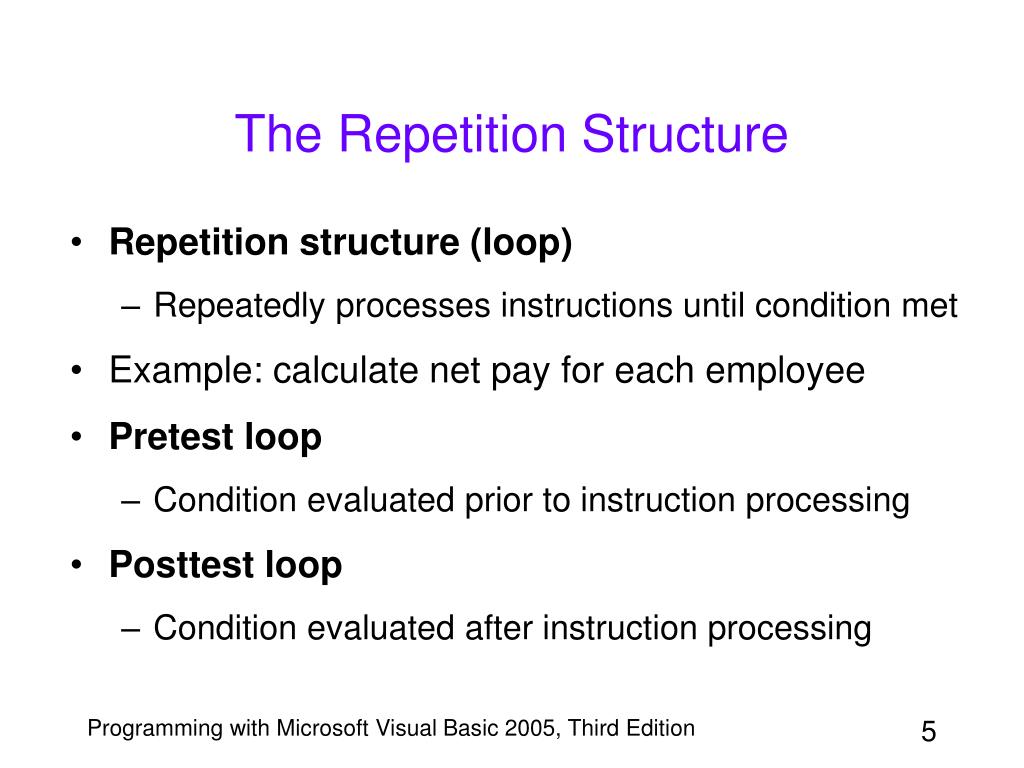 The Repetition Structure

• Repetition structure (loop)
– Repeatedly processes instructions until condition met
• Example: calculate net pay for each employee
• Pretest loop
– Condition evaluated prior to instruction processing
• Posttest loop
– Condition evaluated after instruction processing

Programming with Microsoft Visual Basic 2005, Third Edition

5